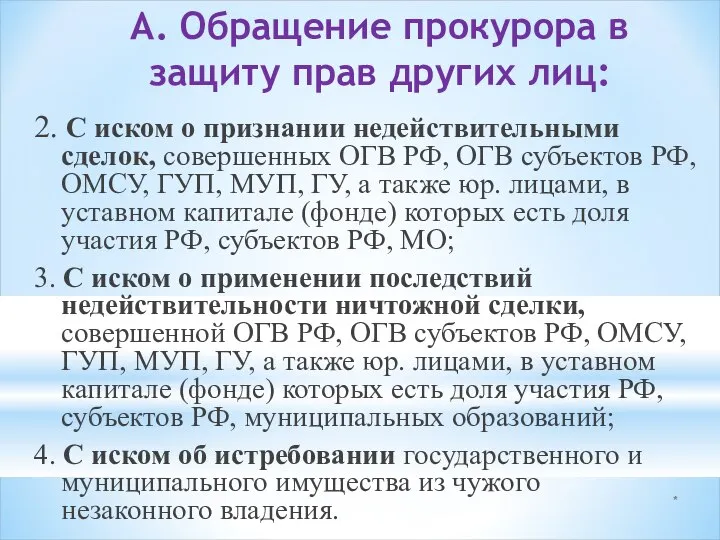 А. Обращение прокурора в защиту прав других лиц:

2. С иском о признании недействительными сделок, совершенных ОГВ РФ, ОГВ субъектов РФ, ОМСУ, ГУП, МУП, ГУ, а также юр. лицами, в уставном капитале (фонде) которых есть доля участия РФ, субъектов РФ, МО;

3. С иском о применении последствий недействительности ничтожной сделки, совершенной ОГВ РФ, ОГВ субъектов РФ, ОМСУ, ГУП, МУП, ГУ, а также юр. лицами, в уставном капитале (фонде) которых есть доля участия РФ, субъектов РФ, муниципальных образований;

4. С иском об истребовании государственного и муниципального имущества из чужого незаконного владения.

*